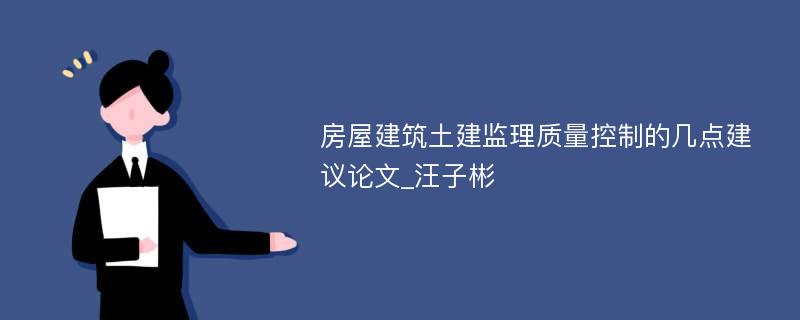 房屋建筑土建监理质量控制的几点建议论文_汪子彬